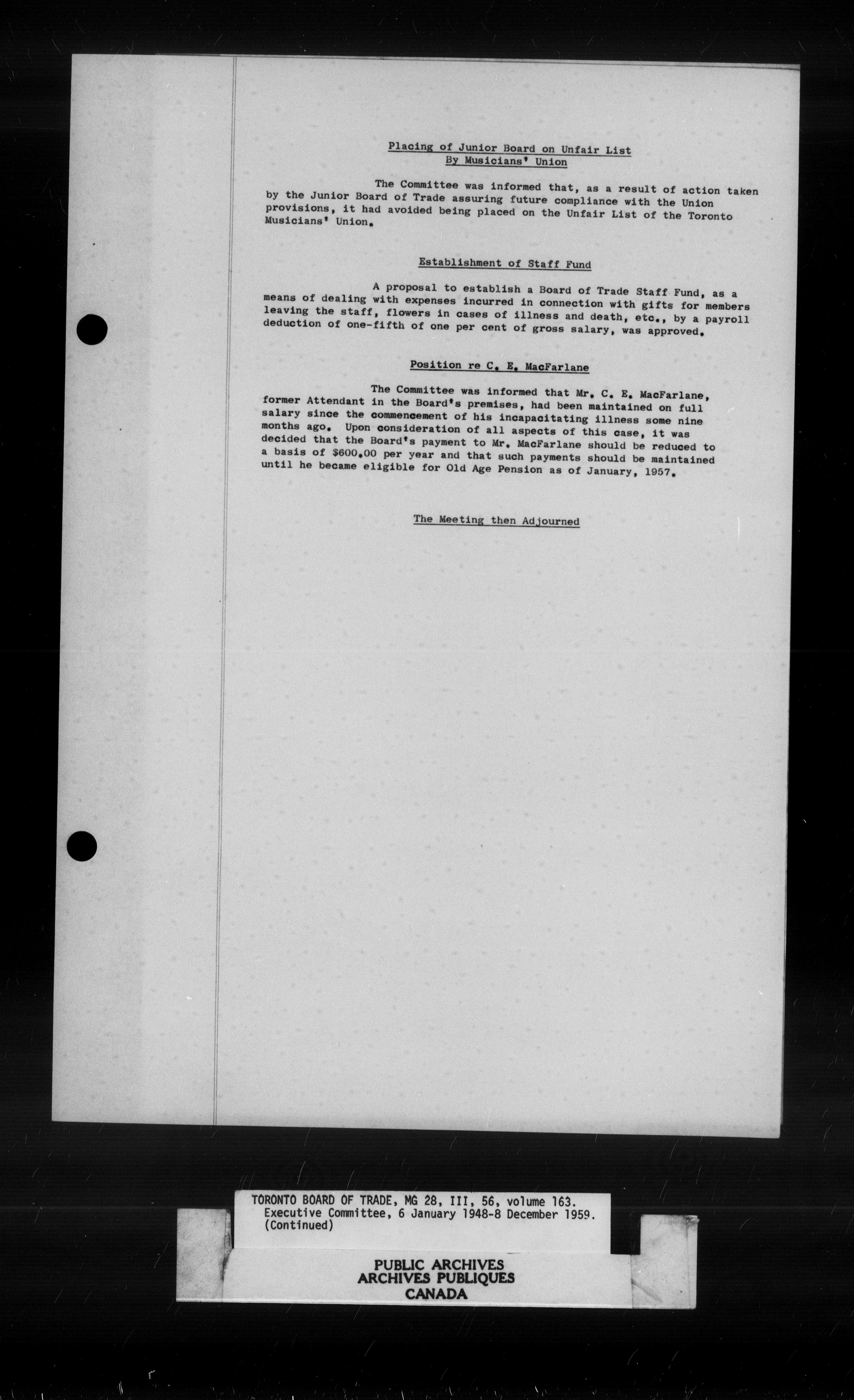 Placing of Junior Board on Unfair List
By Musicians' Union

The Committee was informed that, as a result of action taken by the Junior Board of Trade assuring future compliance with the Union provisions, it had avoided being placed on the Unfair List of the Toronto Musicians' Union.

Establishment of Staff Fund

A proposal to establish a Board of Trade Staff Fund, as a means of dealing with expenses incurred in connection with gifts for members leaving the staff, flowers in cases of illness and death, etc., by a payroll deduction of one-fifth of one per cent of gross salary, was approved.

Position re C. E. MacFarlane

The Committee was informed that Mr. C. E. MacFarlane, former Attendant in the Board's premises, had been maintained on full salary since the commencement of his incapacitating illness some nine months ago. Upon consideration of all aspects of this case, it was decided that the Board's payment to Mr. MacFarlane should be reduced to a basis of $600.00 per year and that such payments should be maintained until he became eligible for Old Age Pension as of January, 1957.

The Meeting then Adjourned

TORONTO BOARD OF TRADE, MG 28, III, 56, volume 163.
Executive Committee, 6 January 1948-8 December 1959.
(Continued)

PUBLIC ARCHIVES
ARCHIVES PUBLIQUES
CANADA